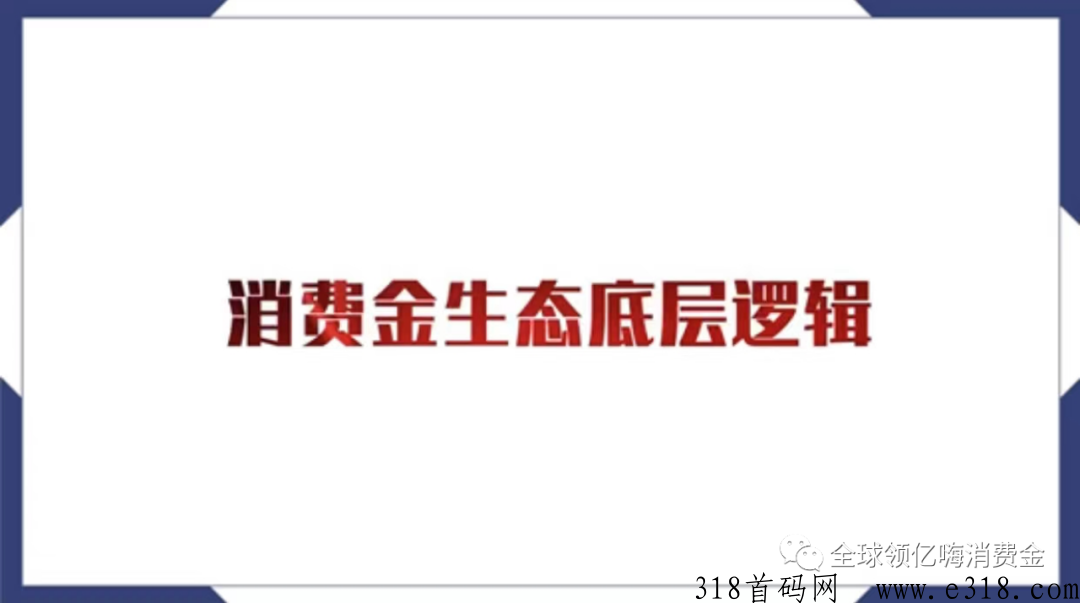 消费金生态底层逻辑

全球领亿嗨消费金

318首码网 www.e318.com